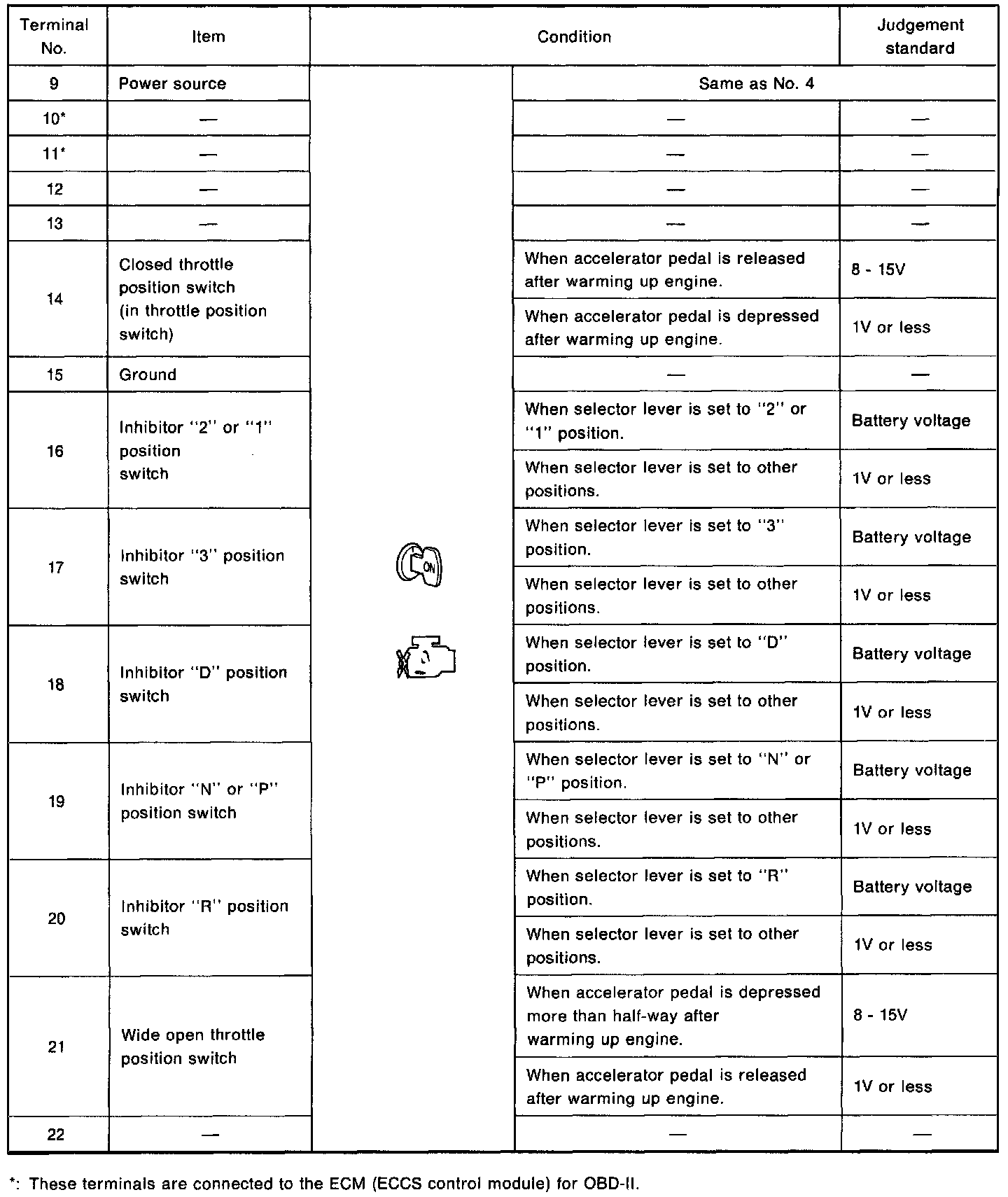 | Terminal No. | Item | Condition | | Judgement standard |
|---|---|---|---|---|
| 9 | Power source | ON | Same as No. 4 | |
| 10* | — | | — | — |
| 11* | — | | — | — |
| 12 | — | | — | — |
| 13 | — | | — | — |
| 14 | Closed throttle position switch (in throttle position switch) | | When accelerator pedal is released after warming up engine. | 8 - 15V |
| | | | When accelerator pedal is depressed after warming up engine. | 1V or less |
| 15 | Ground | | — | — |
| 16 | Inhibitor "2" or "1" position switch | | When selector lever is set to "2" or "1" position. | Battery voltage |
| | | | When selector lever is set to other positions. | 1V or less |
| 17 | Inhibitor "3" position switch | | When selector lever is set to "3" position. | Battery voltage |
| | | | When selector lever is set to other positions. | 1V or less |
| 18 | Inhibitor "D" position switch | | When selector lever is set to "D" position. | Battery voltage |
| | | | When selector lever is set to other positions. | 1V or less |
| 19 | Inhibitor "N" or "P" position switch | | When selector lever is set to "N" or "P" position. | Battery voltage |
| | | | When selector lever is set to other positions. | 1V or less |
| 20 | Inhibitor "R" position switch | | When selector lever is set to "R" position. | Battery voltage |
| | | | When selector lever is set to other positions. | 1V or less |
| 21 | Wide open throttle position switch | | When accelerator pedal is depressed more than half-way after warming up engine. | 8 - 15V |
| | | | When accelerator pedal is released after warming up engine. | 1V or less |
| 22 | — | | — | — |

*: These terminals are connected to the ECM (ECCS control module) for OBD-II.